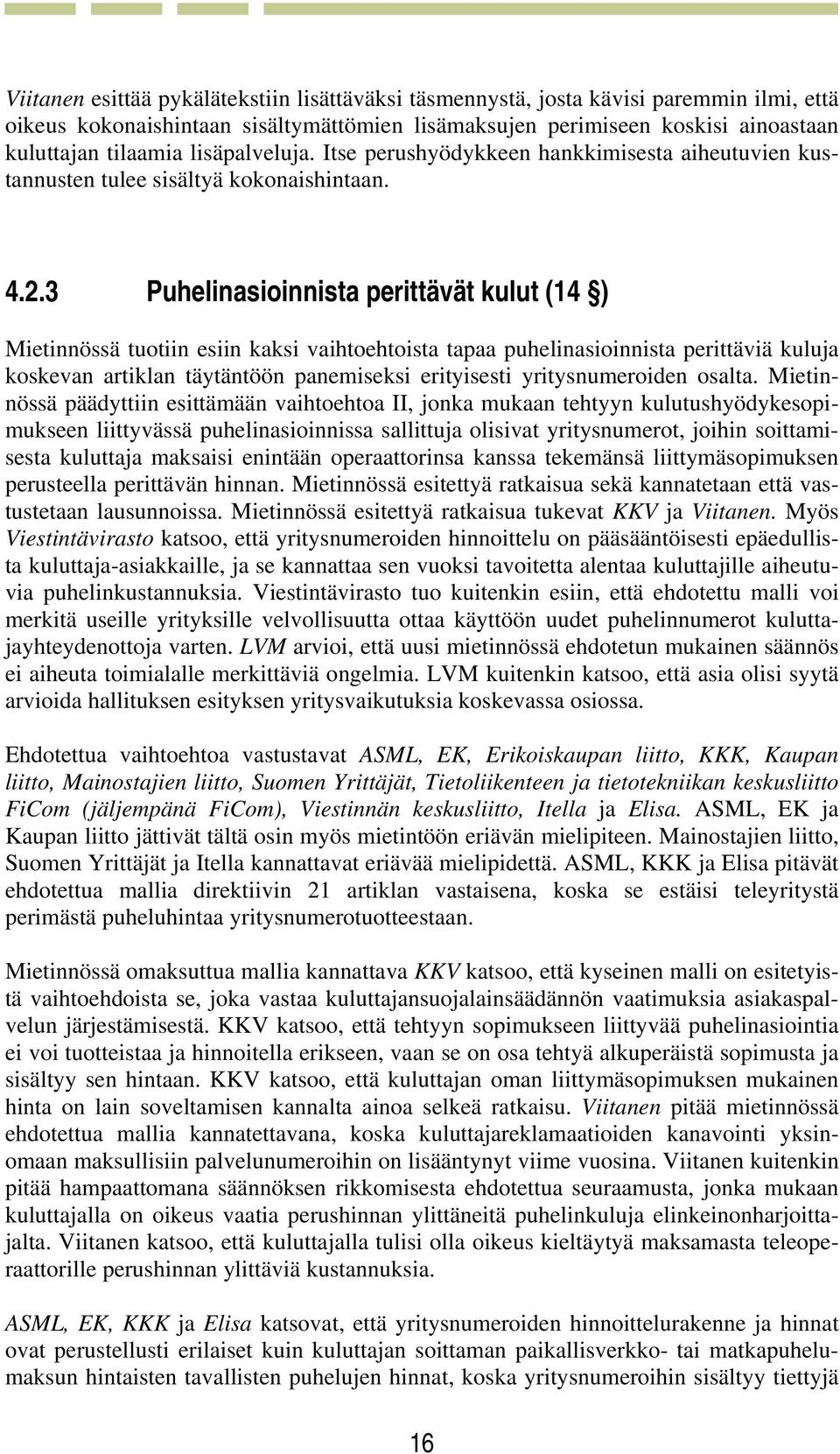 Viitanen esittää pykälätekstiin lisättäväksi täsmennystä, josta kävisi paremmin ilmi, että oikeus kokonaishintaan sisältymättömien lisämaksujen perimiseen koskisi ainoastaan kuluttajan tilaamia lisäpalveluja. Itse perushyödykkeen hankkimisesta aiheutuvien kustannusten tulee sisältyä kokonaishintaan.

4.2.3 Puhelinasioinnista perittävät kulut (14 §)

Mietinnössä tuotiin esiin kaksi vaihtoehtoista tapaa puhelinasioinnista perittäviä kuluja koskevan artiklan täytäntöön panemiseksi erityisesti yritysnumeroiden osalta. Mietinnössä päädyttiin esittämään vaihtoehtoa II, jonka mukaan tehtyyn kulutushyödykesopimukseen liittyvässä puhelinasioinnissa sallittuja olisivat yritysnumerot, joihin soittamisesta kuluttaja maksaisi enintään operaattorinsa kanssa tekemänsä liittymäsopimuksen perusteella perittävän hinnan. Mietinnössä esitettyä ratkaisua sekä kannatetaan että vastustetaan lausunnoissa. Mietinnössä esitettyä ratkaisua tukevat KKV ja Viitanen. Myös Viestintävirasto katsoo, että yritysnumeroiden hinnoittelu on pääsääntöisesti epäedullista kuluttaja-asiakkaille, ja se kannattaa sen vuoksi tavoitetta alentaa kuluttajille aiheutuvia puhelinkustannuksia. Viestintävirasto tuo kuitenkin esiin, että ehdotettu malli voi merkitä useille yrityksille velvollisuutta ottaa käyttöön uudet puhelinnumerot kuluttajayhteydenottoja varten. LVM arvioi, että uusi mietinnössä ehdotetun mukainen säännös ei aiheuta toimialalle merkittäviä ongelmia. LVM kuitenkin katsoo, että asia olisi syytä arvioida hallituksen esityksen yritysvaikutuksia koskevassa osiossa.

Ehdotettua vaihtoehtoa vastustavat ASML, EK, Erikoiskaupan liitto, KKK, Kaupan liitto, Mainostajien liitto, Suomen Yrittäjät, Tietoliikenteen ja tietotekniikan keskusliitto FiCom (jäljempänä FiCom), Viestinnän keskusliitto, Itella ja Elisa. ASML, EK ja Kaupan liitto jättivät tältä osin myös mietintöön eriävän mielipiteen. Mainostajien liitto, Suomen Yrittäjät ja Itella kannattavat eriävää mielipidettä. ASML, KKK ja Elisa pitävät ehdotettua mallia direktiivin 21 artiklan vastaisena, koska se estäisi teleyritystä perimästä puheluhintaa yritysnumerotuotteestaan.

Mietinnössä omaksuttua mallia kannattava KKV katsoo, että kyseinen malli on esitetyistä vaihtoehdoista se, joka vastaa kuluttajansuojalainsäädännön vaatimuksia asiakaspalvelun järjestämisestä. KKV katsoo, että tehtyyn sopimukseen liittyvää puhelinasiointia ei voi tuotteistaa ja hinnoitella erikseen, vaan se on osa tehtyä alkuperäistä sopimusta ja sisältyy sen hintaan. KKV katsoo, että kuluttajan oman liittymäsopimuksen mukainen hinta on lain soveltamisen kannalta ainoa selkeä ratkaisu. Viitanen pitää mietinnössä ehdotettua mallia kannatettavana, koska kuluttajareklamaatioiden kanavointi yksinomaan maksullisiin palvelunumeroihin on lisääntynyt viime vuosina. Viitanen kuitenkin pitää hampaattomana säännöksen rikkomisesta ehdotettua seuraamusta, jonka mukaan kuluttajalla on oikeus vaatia perushinnan ylittäneitä puhelinkuluja elinkeinonharjoittajalta. Viitanen katsoo, että kuluttajalla tulisi olla oikeus kieltäytyä maksamasta teleoperaattorille perushinnan ylittäviä kustannuksia.

ASML, EK, KKK ja Elisa katsovat, että yritysnumeroiden hinnoittelurakenne ja hinnat ovat perustellusti erilaiset kuin kuluttajan soittaman paikallisverkko- tai matkapuhelumaksun hintaisten tavallisten puhelujen hinnat, koska yritysnumeroihin sisältyy tiettyjä

16